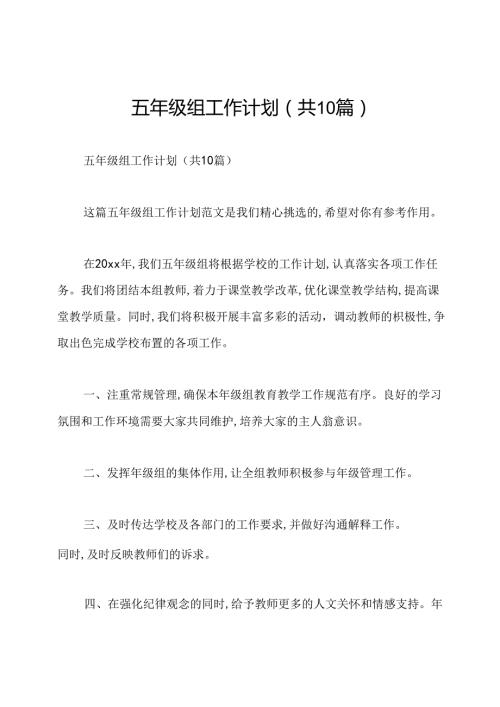 五年级组工作计划（共10篇）

五年级组工作计划（共10篇）

这篇五年级组工作计划范文是我们精心挑选的，希望对你有参考作用。

在20xx年，我们五年级组将根据学校的工作计划，认真落实各项工作任务。我们将团结本组教师，着力于课堂教学改革，优化课堂教学结构，提高课堂教学质量。同时，我们将积极开展丰富多彩的活动，调动教师的积极性，争取出色完成学校布置的各项工作。

一、注重常规管理，确保本年级组教育教学工作规范有序。良好的学习氛围和工作环境需要大家共同维护，培养大家的主人翁意识。

二、发挥年级组的集体作用，让全组教师积极参与年级管理工作。

三、及时传达学校及各部门的工作要求，并做好沟通解释工作。
同时，及时反映教师们的诉求。

四、在强化纪律观念的同时，给予教师更多的人文关怀和情感支持。年